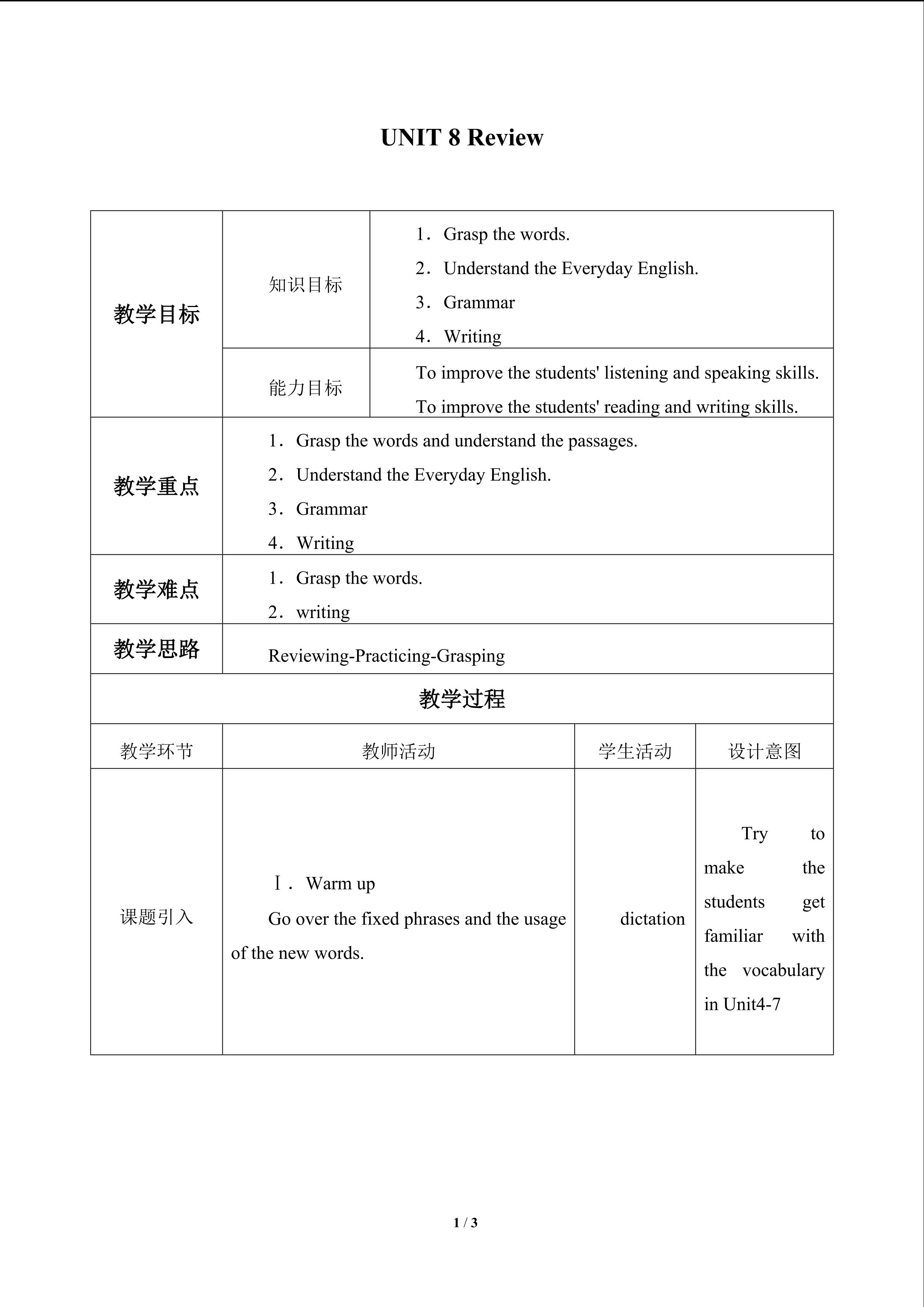 UNIT 8 Review

| 教学目标 | 知识目标 | 1．Grasp the words. 2．Understand the Everyday English. 3．Grammar 4．Writing |  |
|---|---|---|---|
|  | 能力目标 | To improve the students' listening and speaking skills. To improve the students' reading and writing skills. |  |
| 教学重点 | 1．Grasp the words and understand the passages. 2．Understand the Everyday English. 3．Grammar 4．Writing |  |  |
| 教学难点 | 1．Grasp the words. 2．writing |  |  |
| 教学思路 | Reviewing-Practicing-Grasping |  |  |
| 教学过程 |  |  |  |
| 教学环节 | 教师活动 | 学生活动 | 设计意图 |
| 课题引入 | Ⅰ．Warm up Go over the fixed phrases and the usage of the new words. | dictation | Try to make the students get familiar with the vocabulary in Unit4-7 |

1 / 3